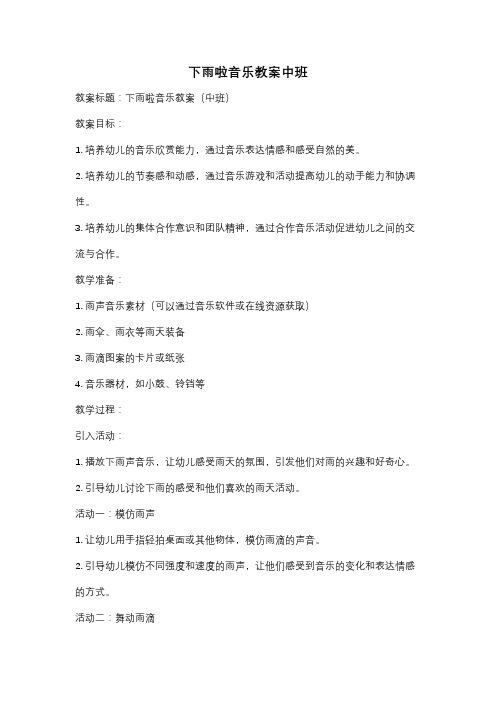 下雨啦音乐教案中班

教案标题：下雨啦音乐教案（中班）

教案目标：

1. 培养幼儿的音乐欣赏能力，通过音乐表达情感和感受自然的美。

2. 培养幼儿的节奏感和动感，通过音乐游戏和活动提高幼儿的动手能力和协调性。

3. 培养幼儿的集体合作意识和团队精神，通过合作音乐活动促进幼儿之间的交流与合作。

教学准备：

1. 雨声音乐素材（可以通过音乐软件或在线资源获取）

2. 雨伞、雨衣等雨天装备

3. 雨滴图案的卡片或纸张

4. 音乐器材，如小鼓、铃铛等

教学过程：

引入活动：

1. 播放下雨声音乐，让幼儿感受雨天的氛围，引发他们对雨的兴趣和好奇心。

2. 引导幼儿讨论下雨的感受和他们喜欢的雨天活动。

活动一：模仿雨声

1. 让幼儿用手指轻拍桌面或其他物体，模仿雨滴的声音。

2. 引导幼儿模仿不同强度和速度的雨声，让他们感受到音乐的变化和表达情感的方式。

活动二：舞动雨滴